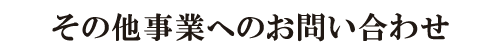 その他事業へのお問い合わせ